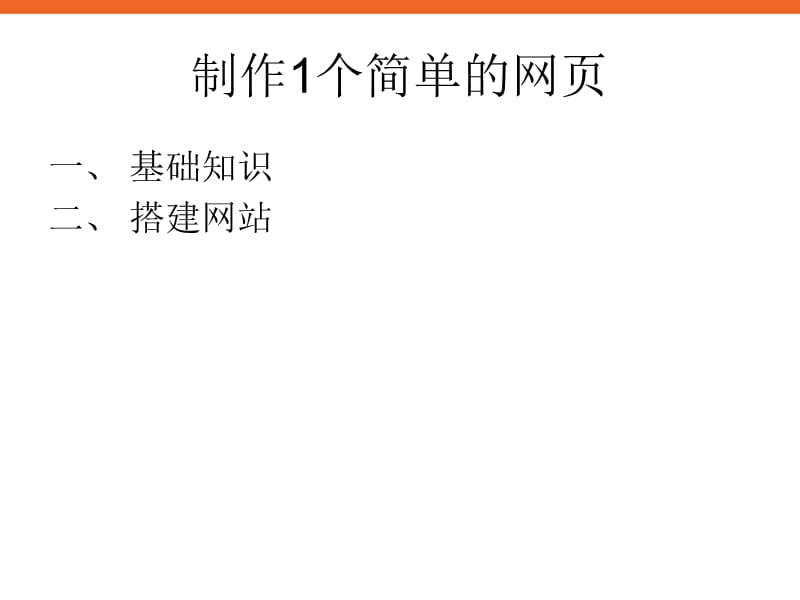 制作1个简单的网页

一、 基础知识
二、 搭建网站